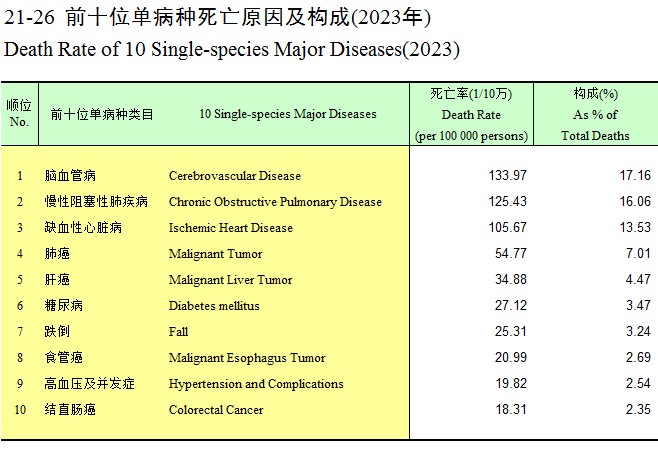 21-26 前十位单病种死亡原因及构成(2023年)
Death Rate of 10 Single-species Major Diseases(2023)

| 顺位 No. | 前十位单病种类目 | 10 Single-species Major Diseases | 死亡率(1/10万) Death Rate (per 100 000 persons) | 构成(%) As % of Total Deaths |
|---|---|---|---|---|
| 1 | 脑血管病 | Cerebrovascular Disease | 133.97 | 17.16 |
| 2 | 慢性阻塞性肺疾病 | Chronic Obstructive Pulmonary Disease | 125.43 | 16.06 |
| 3 | 缺血性心脏病 | Ischemic Heart Disease | 105.67 | 13.53 |
| 4 | 肺癌 | Malignant Tumor | 54.77 | 7.01 |
| 5 | 肝癌 | Malignant Liver Tumor | 34.88 | 4.47 |
| 6 | 糖尿病 | Diabetes mellitus | 27.12 | 3.47 |
| 7 | 跌倒 | Fall | 25.31 | 3.24 |
| 8 | 食管癌 | Malignant Esophagus Tumor | 20.99 | 2.69 |
| 9 | 高血压及并发症 | Hypertension and Complications | 19.82 | 2.54 |
| 10 | 结直肠癌 | Colorectal Cancer | 18.31 | 2.35 |